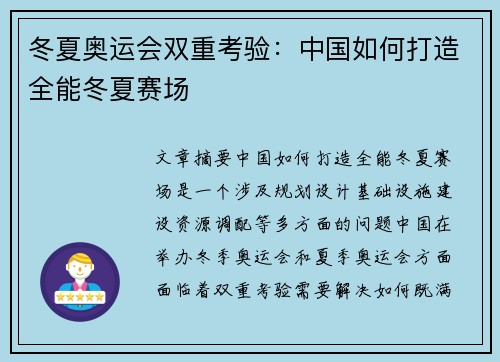 冬夏奥运会双重考验：中国如何打造全能冬夏赛场

文章摘要中国如何打造全能冬夏赛场是一个涉及规划设计基础设施建设资源调配等多方面的问题中国在举办冬季奥运会和夏季奥运会方面面临着双重考验需要解决如何既满